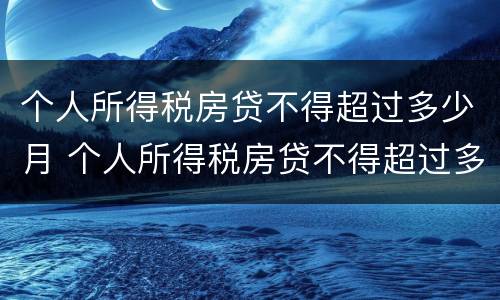 个人所得税房贷不得超过多少月 个人所得税房贷不得超过多